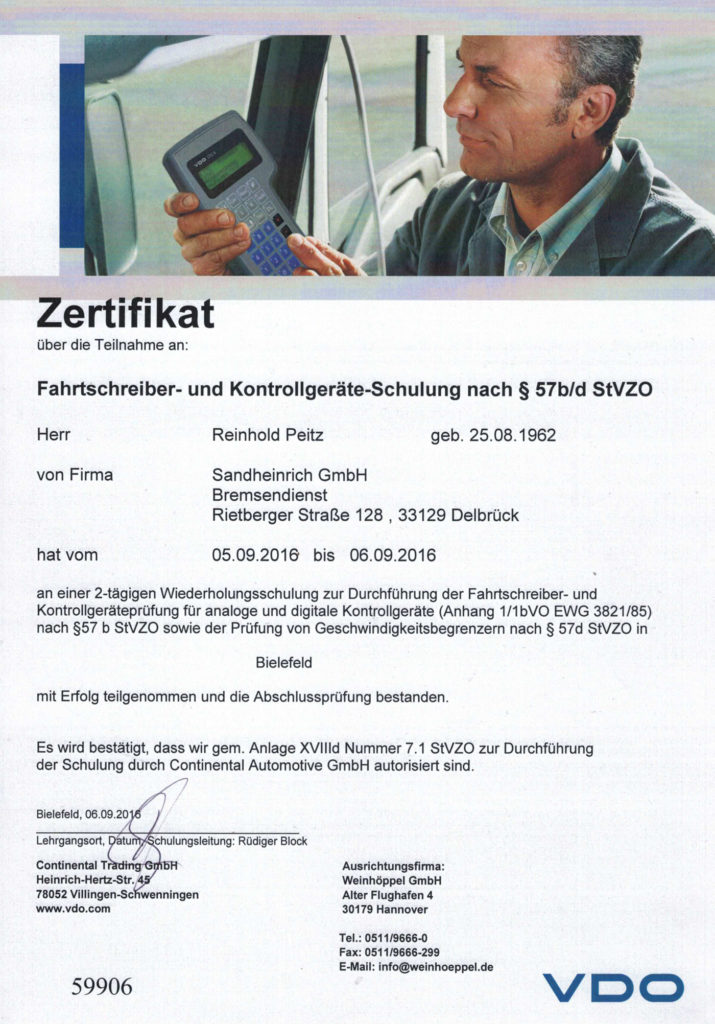 VDO

Zertifikat
über die Teilnahme an:

Fahrtschreiber- und Kontrollgeräte-Schulung nach § 57b/d StVZO

Herr Reinhold Peitz geb. 25.08.1962

von Firma Sandheinrich GmbH
Bremsendienst
Rietberger Straße 128 , 33129 Delbrück

hat vom 05.09.2016 bis 06.09.2016

an einer 2-tägigen Wiederholungsschulung zur Durchführung der Fahrtschreiber- und Kontrollgeräteprüfung für analoge und digitale Kontrollgeräte (Anhang 1/1bVO EWG 3821/85) nach §57 b StVZO sowie der Prüfung von Geschwindigkeitsbegrenzern nach § 57d StVZO in

Bielefeld

mit Erfolg teilgenommen und die Abschlussprüfung bestanden.

Es wird bestätigt, dass wir gem. Anlage XVIIId Nummer 7.1 StVZO zur Durchführung der Schulung durch Continental Automotive GmbH autorisiert sind.

Bielefeld, 06.09.2016

Lehrgangsort, Datum, Schulungsleitung: Rüdiger Block

Continental Trading GmbH
Heinrich-Hertz-Str. 45
78052 Villingen-Schwenningen
www.vdo.com

Ausrichtungsfirma:
Weinhöppel GmbH
Alter Flughafen 4
30179 Hannover

Tel.: 0511/9666-0
Fax: 0511/9666-299
E-Mail: info@weinhoeppel.de

59906

VDO